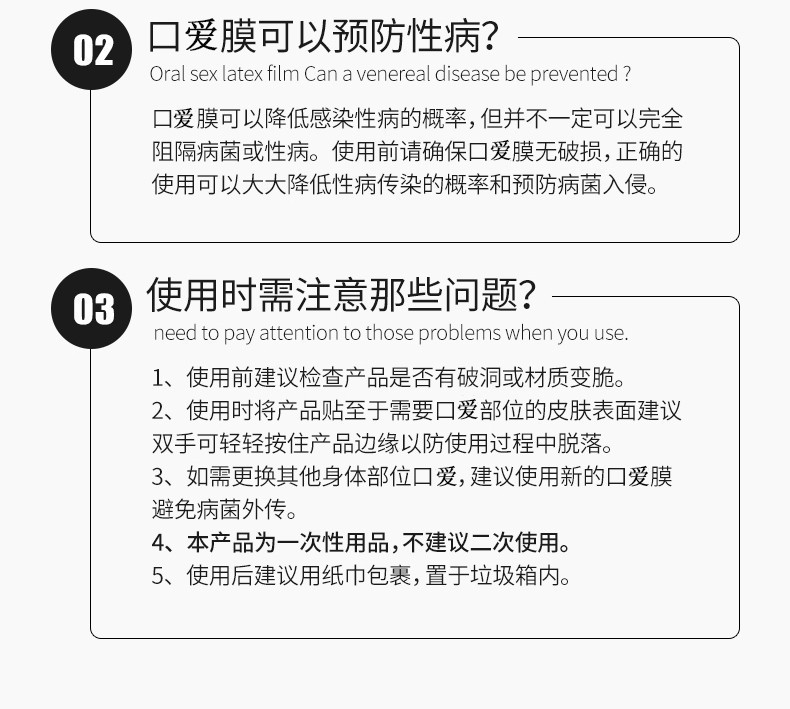 02

口爱膜可以预防性病?

Oral sex latex film Can a venereal disease be prevented ?

口爱膜可以降低感染性病的概率,但并不一定可以完全阻隔病菌或性病。使用前请确保口爱膜无破损,正确的使用可以大大降低性病传染的概率和预防病菌入侵。

03

使用时需注意那些问题?

need to pay attention to those problems when you use.

1、使用前建议检查产品是否有破洞或材质变脆。
2、使用时将产品贴至于需要口爱部位的皮肤表面建议双手可轻轻按住产品边缘以防使用过程中脱落。
3、如需更换其他身体部位口爱,建议使用新的口爱膜避免病菌外传。
4、本产品为一次性用品,不建议二次使用。
5、使用后建议用纸巾包裹,置于垃圾箱内。